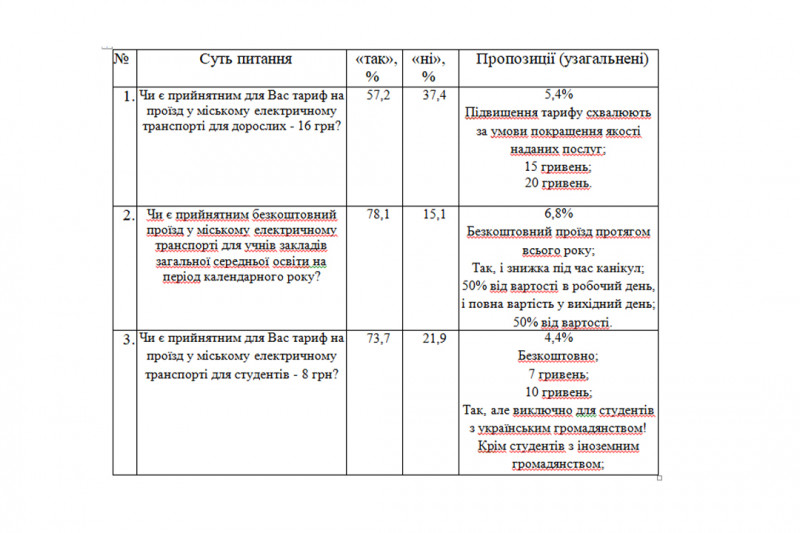 | № | Суть питання | «так», % | «ні», % | Пропозиції (узагальнені) |
|---|---|---|---|---|
| 1. | Чи є прийнятним для Вас тариф на проїзд у міському електричному транспорті для дорослих - 16 грн? | 57,2 | 37,4 | 5,4% Підвищення тарифу схвалюють за умови покращення якості наданих послуг; 15 гривень; 20 гривень. |
| 2. | Чи є прийнятним безкоштовний проїзд у міському електричному транспорті для учнів закладів загальної середньої освіти на період календарного року? | 78,1 | 15,1 | 6,8% Безкоштовний проїзд протягом всього року; Так, і знижка під час канікул; 50% від вартості в робочий день, і повна вартість у вихідний день; 50% від вартості. |
| 3. | Чи є прийнятним для Вас тариф на проїзд у міському електричному транспорті для студентів - 8 грн? | 73,7 | 21,9 | 4,4% Безкоштовно; 7 гривень; 10 гривень; Так, але виключно для студентів з українським громадянством! Крім студентів з іноземним громадянством; |